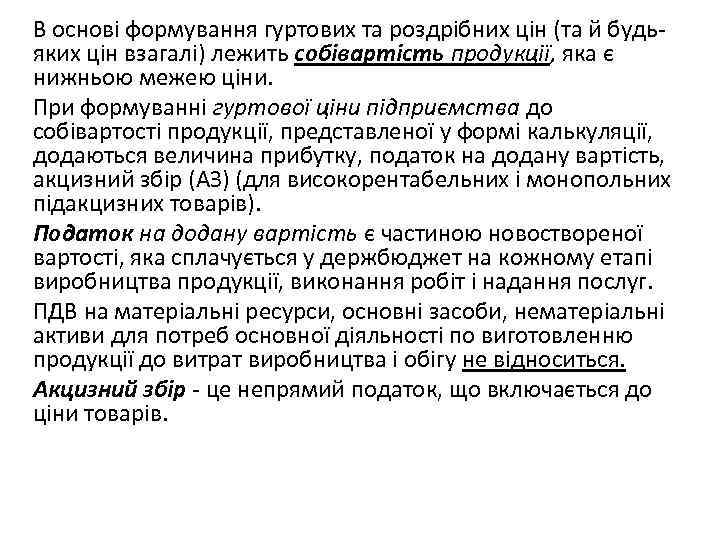 В основі формування гуртових та роздрібних цін (та й будь-яких цін взагалі) лежить собівартість продукції, яка є нижньою межею ціни.

При формуванні гуртової ціни підприємства до собівартості продукції, представленої у формі калькуляції, додаються величина прибутку, податок на додану вартість, акцизний збір (АЗ) (для високорентабельних і монопольних підакцизних товарів).

Податок на додану вартість є частиною новоствореної вартості, яка сплачується у держбюджет на кожному етапі виробництва продукції, виконання робіт і надання послуг.

ПДВ на матеріальні ресурси, основні засоби, нематеріальні активи для потреб основної діяльності по виготовленню продукції до витрат виробництва і обігу не відноситься.

Акцизний збір - це непрямий податок, що включається до ціни товарів.